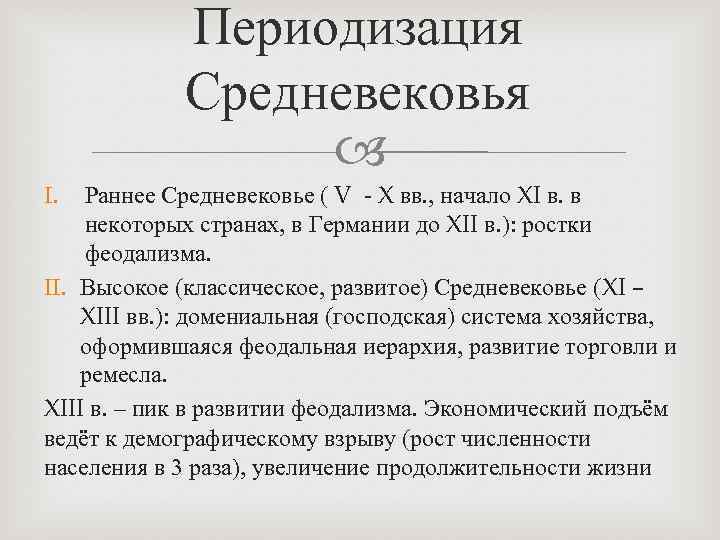 Периодизация Средневековья

I. Раннее Средневековье ( V - X вв., начало XI в. в некоторых странах, в Германии до XII в.): ростки феодализма.

II. Высокое (классическое, развитое) Средневековье (XI – XIII вв.): домениальная (господская) система хозяйства, оформившаяся феодальная иерархия, развитие торговли и ремесла.

XIII в. – пик в развитии феодализма. Экономический подъём ведёт к демографическому взрыву (рост численности населения в 3 раза), увеличение продолжительности жизни